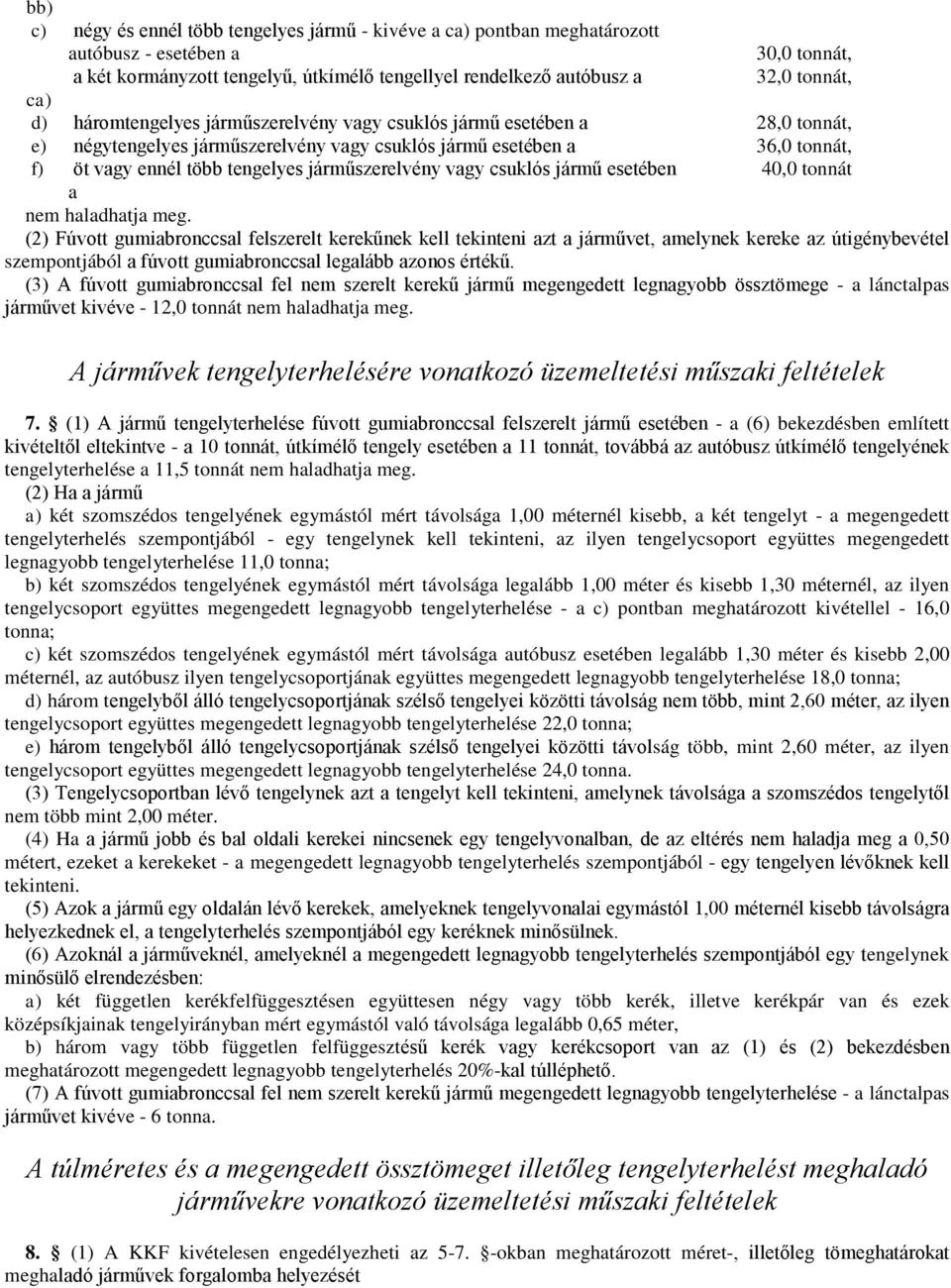 bb)
c) négy és ennél több tengelyes jármű - kivéve a ca) pontban meghatározott autóbusz - esetében a 30,0 tonnát,
a két kormányzott tengelyű, útkímélő tengellyel rendelkező autóbusz a 32,0 tonnát,
ca)
d) háromtengelyes járműszerelvény vagy csuklós jármű esetében a 28,0 tonnát,
e) négytengelyes járműszerelvény vagy csuklós jármű esetében a 36,0 tonnát,
f) öt vagy ennél több tengelyes járműszerelvény vagy csuklós jármű esetében a 40,0 tonnát
nem haladhatja meg.

(2) Fúvott gumiabronccsal felszerelt kerekűnek kell tekinteni azt a járművet, amelynek kereke az útigénybevétel szempontjából a fúvott gumiabronccsal legalább azonos értékű.

(3) A fúvott gumiabronccsal fel nem szerelt kerekű jármű megengedett legnagyobb össztömege - a lánctalpas járművet kivéve - 12,0 tonnát nem haladhatja meg.

A járművek tengelyterhelésére vonatkozó üzemeltetési műszaki feltételek

7. § (1) A jármű tengelyterhelése fúvott gumiabronccsal felszerelt jármű esetében - a (6) bekezdésben említett kivételtől eltekintve - a 10 tonnát, útkímélő tengely esetében a 11 tonnát, továbbá az autóbusz útkímélő tengelyének tengelyterhelése a 11,5 tonnát nem haladhatja meg.

(2) Ha a jármű

a) két szomszédos tengelyének egymástól mért távolsága 1,00 méternél kisebb, a két tengelyt - a megengedett tengelyterhelés szempontjából - egy tengelynek kell tekinteni, az ilyen tengelycsoport együttes megengedett legnagyobb tengelyterhelése 11,0 tonna;

b) két szomszédos tengelyének egymástól mért távolsága legalább 1,00 méter és kisebb 1,30 méternél, az ilyen tengelycsoport együttes megengedett legnagyobb tengelyterhelése - a c) pontban meghatározott kivétellel - 16,0 tonna;

c) két szomszédos tengelyének egymástól mért távolsága autóbusz esetében legalább 1,30 méter és kisebb 2,00 méternél, az autóbusz ilyen tengelycsoportjának együttes megengedett legnagyobb tengelyterhelése 18,0 tonna;

d) három tengelyből álló tengelycsoportjának szélső tengelyei közötti távolság nem több, mint 2,60 méter, az ilyen tengelycsoport együttes megengedett legnagyobb tengelyterhelése 22,0 tonna;

e) három tengelyből álló tengelycsoportjának szélső tengelyei közötti távolság több, mint 2,60 méter, az ilyen tengelycsoport együttes megengedett legnagyobb tengelyterhelése 24,0 tonna.

(3) Tengelycsoportban lévő tengelynek azt a tengelyt kell tekinteni, amelynek távolsága a szomszédos tengelytől nem több mint 2,00 méter.

(4) Ha a jármű jobb és bal oldali kerekei nincsenek egy tengelyvonalban, de az eltérés nem haladja meg a 0,50 métert, ezeket a kerekeket - a megengedett legnagyobb tengelyterhelés szempontjából - egy tengelyen lévőknek kell tekinteni.

(5) Azok a jármű egy oldalán lévő kerekek, amelyeknek tengelyvonalai egymástól 1,00 méternél kisebb távolságra helyezkednek el, a tengelyterhelés szempontjából egy keréknek minősülnek.

(6) Azoknál a járműveknél, amelyeknél a megengedett legnagyobb tengelyterhelés szempontjából egy tengelynek minősülő elrendezésben:

a) két független kerékfelfüggesztésen együttesen négy vagy több kerék, illetve kerékpár van és ezek középsíkjainak tengelyirányban mért egymástól való távolsága legalább 0,65 méter,

b) három vagy több független felfüggesztésű kerék vagy kerékcsoport van az (1) és (2) bekezdésben meghatározott megengedett legnagyobb tengelyterhelés 20%-kal túlléphető.

(7) A fúvott gumiabronccsal fel nem szerelt kerekű jármű megengedett legnagyobb tengelyterhelése - a lánctalpas járművet kivéve - 6 tonna.

A túlméretes és a megengedett össztömeget illetőleg tengelyterhelést meghaladó járművekre vonatkozó üzemeltetési műszaki feltételek

8. § (1) A KKF kivételesen engedélyezheti az 5-7. §-okban meghatározott méret-, illetőleg tömeghatárokat meghaladó járművek forgalomba helyezését